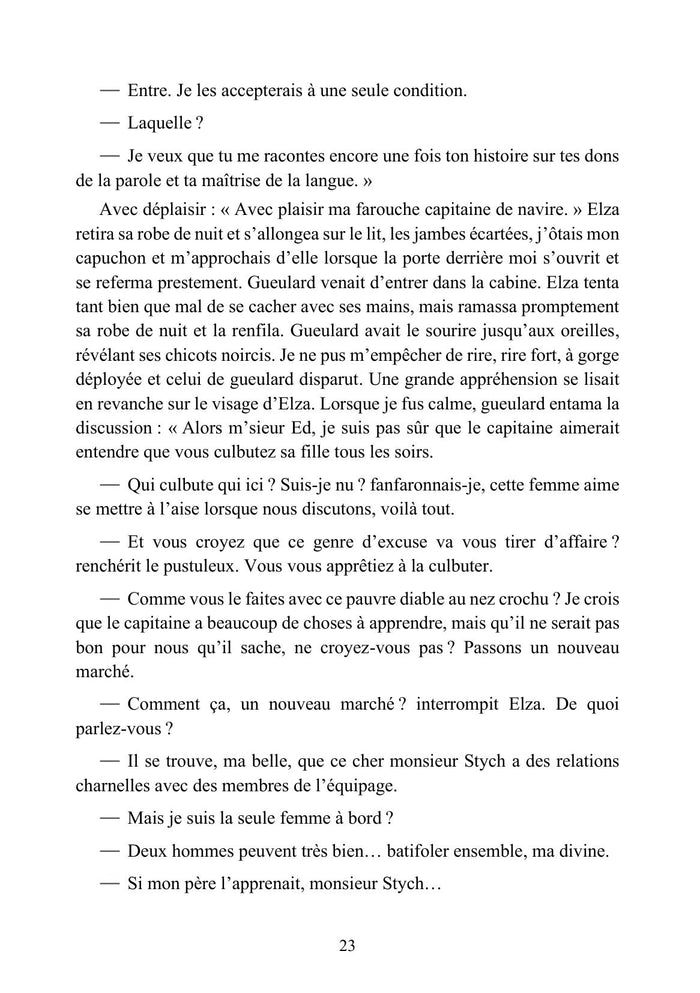 — Entre. Je les accepterais à une seule condition.

— Laquelle ?

— Je veux que tu me racontes encore une fois ton histoire sur tes dons de la parole et ta maîtrise de la langue. »

Avec déplaisir : « Avec plaisir ma farouche capitaine de navire. » Elza retira sa robe de nuit et s'allongea sur le lit, les jambes écartées, j'ôtais mon capuchon et m'approchais d'elle lorsque la porte derrière moi s'ouvrit et se referma prestement. Gueulard venait d'entrer dans la cabine. Elza tenta tant bien que mal de se cacher avec ses mains, mais ramassa promptement sa robe de nuit et la renfila. Gueulard avait le sourire jusqu'aux oreilles, révélant ses chicots noircis. Je ne pus m'empêcher de rire, rire fort, à gorge déployée et celui de gueulard disparut. Une grande appréhension se lisait en revanche sur le visage d'Elza. Lorsque je fus calme, gueulard entama la discussion : « Alors m'sieur Ed, je suis pas sûr que le capitaine aimerait entendre que vous culbutez sa fille tous les soirs.

— Qui culbute qui ici ? Suis-je nu ? fanfaronnais-je, cette femme aime se mettre à l'aise lorsque nous discutons, voilà tout.

— Et vous croyez que ce genre d'excuse va vous tirer d'affaire ? renchérit le pustuleux. Vous vous apprêtiez à la culbuter.

— Comme vous le faites avec ce pauvre diable au nez crochu ? Je crois que le capitaine a beaucoup de choses à apprendre, mais qu'il ne serait pas bon pour nous qu'il sache, ne croyez-vous pas ? Passons un nouveau marché.

— Comment ça, un nouveau marché ? interrompit Elza. De quoi parlez-vous ?

— Il se trouve, ma belle, que ce cher monsieur Stych a des relations charnelles avec des membres de l'équipage.

— Mais je suis la seule femme à bord ?

— Deux hommes peuvent très bien… batifoler ensemble, ma divine.

— Si mon père l'apprenait, monsieur Stych…

23